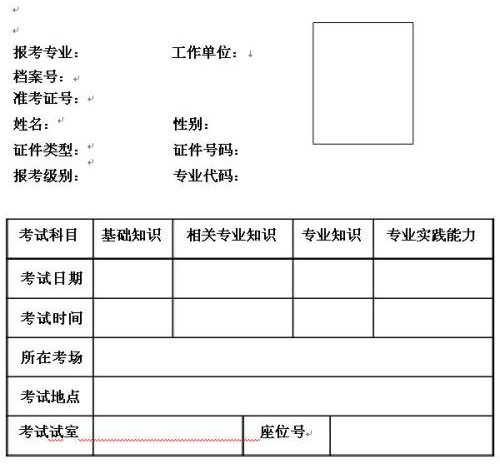 报考专业：　　　　　工作单位：

档案号：

准考证号：

姓名：　　　　　　　性别：

证件类型：　　　　　证件号码：

报考级别：　　　　　专业代码：

| 考试科目 | 基础知识 | 相关专业知识 | 专业知识 | 专业实践能力 |
|---|---|---|---|---|
| 考试日期 | | | | |
| 考试时间 | | | | |
| 所在考场 | | | | |
| 考试地点 | | | | |
| 考试试室 | | 座位号 | | |